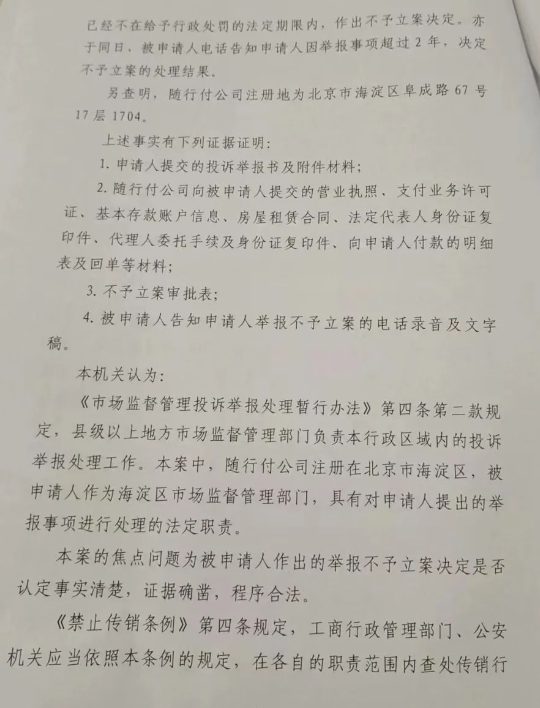 已经不在给予行政处罚的法定期限内，作出不予立案决定。亦于同日，被申请人电话告知申请人因举报事项超过2年，决定不予立案的处理结果。

另查明，随行付公司注册地为北京市海淀区阜成路67号17层1704。

上述事实有下列证据证明：

1. 申请人提交的投诉举报书及附件材料；

2. 随行付公司向被申请人提交的营业执照、支付业务许可证、基本存款账户信息、房屋租赁合同、法定代表人身份证复印件、代理人委托手续及身份证复印件、向申请人付款的明细表及回单等材料；

3. 不予立案审批表；

4. 被申请人告知申请人举报不予立案的电话录音及文字稿。

本机关认为：

《市场监督管理投诉举报处理暂行办法》第四条第二款规定，县级以上地方市场监督管理部门负责本行政区域内的投诉举报处理工作。本案中，随行付公司注册在北京市海淀区，被申请人作为海淀区市场监督管理部门，具有对申请人提出的举报事项进行处理的法定职责。

本案的焦点问题为被申请人作出的举报不予立案决定是否认定事实清楚，证据确凿，程序合法。

《禁止传销条例》第四条规定，工商行政管理部门、公安机关应当依照本条例的规定，在各自的职责范围内查处传销行